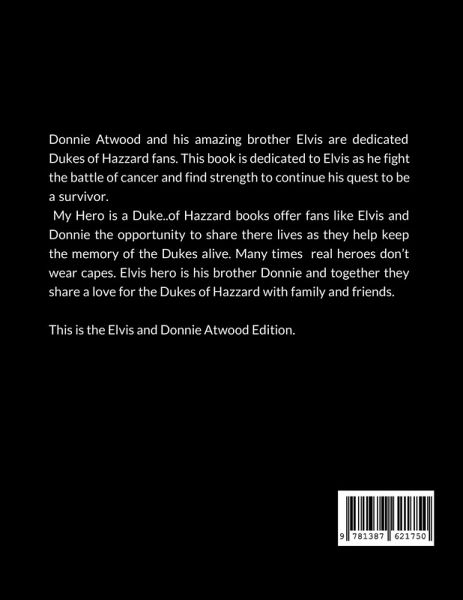 Donnie Atwood and his amazing brother Elvis are dedicated Dukes of Hazzard fans. This book is dedicated to Elvis as he fight the battle of cancer and find strength to continue his quest to be a survivor.

My Hero is a Duke..of Hazzard books offer fans like Elvis and Donnie the opportunity to share there lives as they help keep the memory of the Dukes alive. Many times real heroes don't wear capes. Elvis hero is his brother Donnie and together they share a love for the Dukes of Hazzard with family and friends.

This is the Elvis and Donnie Atwood Edition.

9 781387 621750